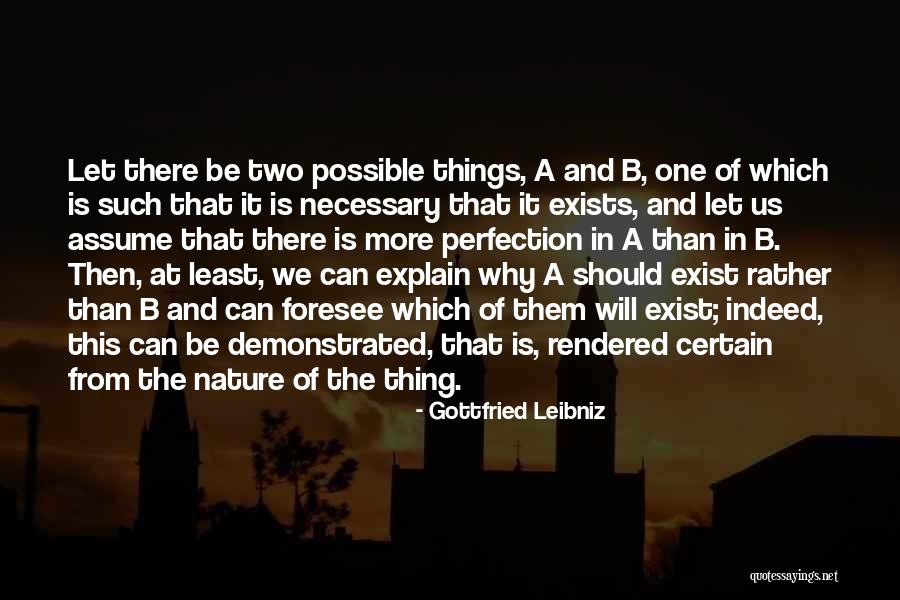 Let there be two possible things, A and B, one of which is such that it is necessary that it exists, and let us assume that there is more perfection in A than in B. Then, at least, we can explain why A should exist rather than B and can foresee which of them will exist; indeed, this can be demonstrated, that is, rendered certain from the nature of the thing.

- Gottfried Leibniz

quotessayings.net